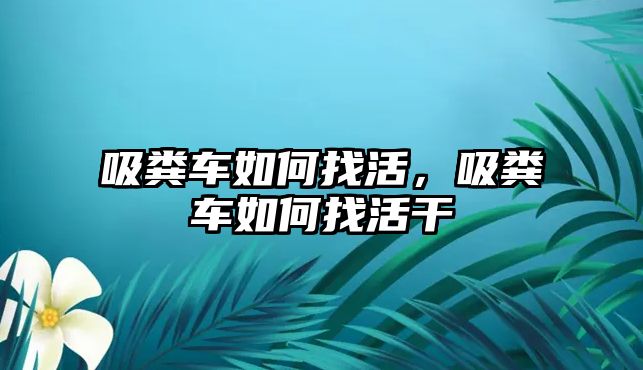 吸粪车如何找活，吸粪车如何找活干